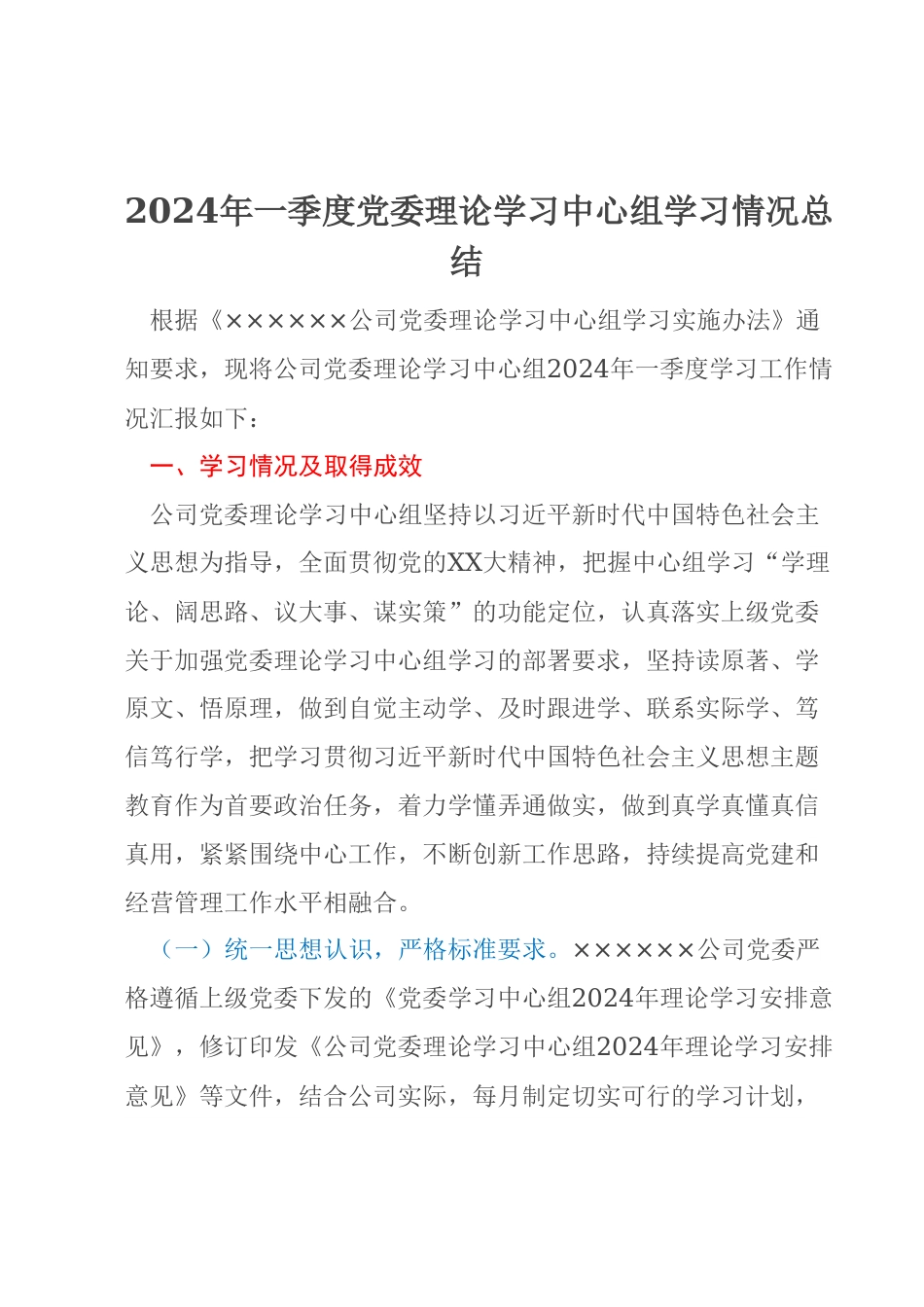 2024年一季度党委理论学习中心组学习情况总结

根据《××××××公司党委理论学习中心组学习实施办法》通知要求，现将公司党委理论学习中心组2024年一季度学习工作情况汇报如下：

一、学习情况及取得成效

公司党委理论学习中心组坚持以习近平新时代中国特色社会主义思想为指导，全面贯彻党的XX大精神，把握中心组学习“学理论、阔思路、议大事、谋实策”的功能定位，认真落实上级党委关于加强党委理论学习中心组学习的部署要求，坚持读原著、学原文、悟原理，做到自觉主动学、及时跟进学、联系实际学、笃信笃行学，把学习贯彻习近平新时代中国特色社会主义思想主题教育作为首要政治任务，着力学懂弄通做实，做到真学真懂真信真用，紧紧围绕中心工作，不断创新工作思路，持续提高党建和经营管理工作水平相融合。

（一）统一思想认识，严格标准要求。××××××公司党委严格遵循上级党委下发的《党委学习中心组2024年理论学习安排意见》，修订印发《公司党委理论学习中心组2024年理论学习安排意见》等文件，结合公司实际，每月制定切实可行的学习计划，